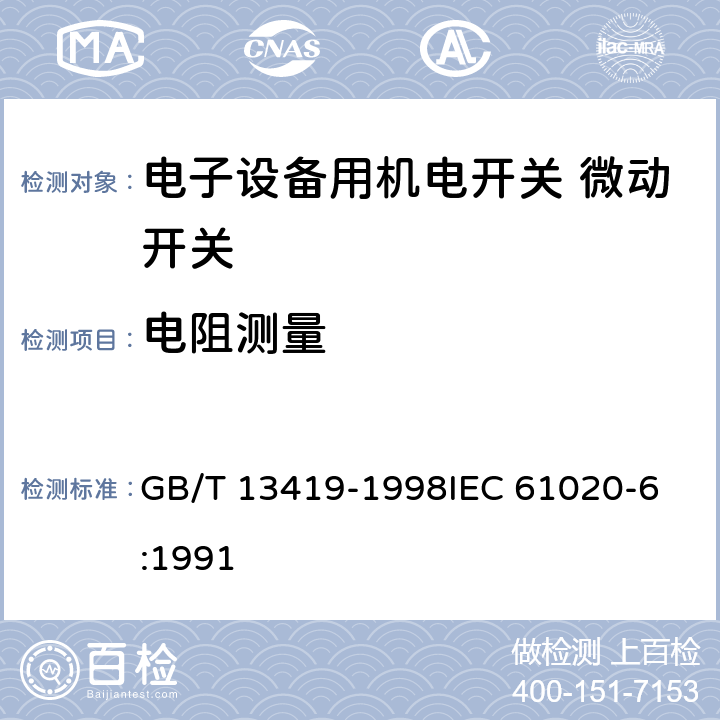 MA CNAS AL ilac-MRA

检测对象： 电子设备用机电开关 微动开关

检测项目： 电阻测量

检测标准： GB/T 13419-1998IEC 61020-6:1991

百检 Baijiantest.com

做检测 上百检
400-151-7153